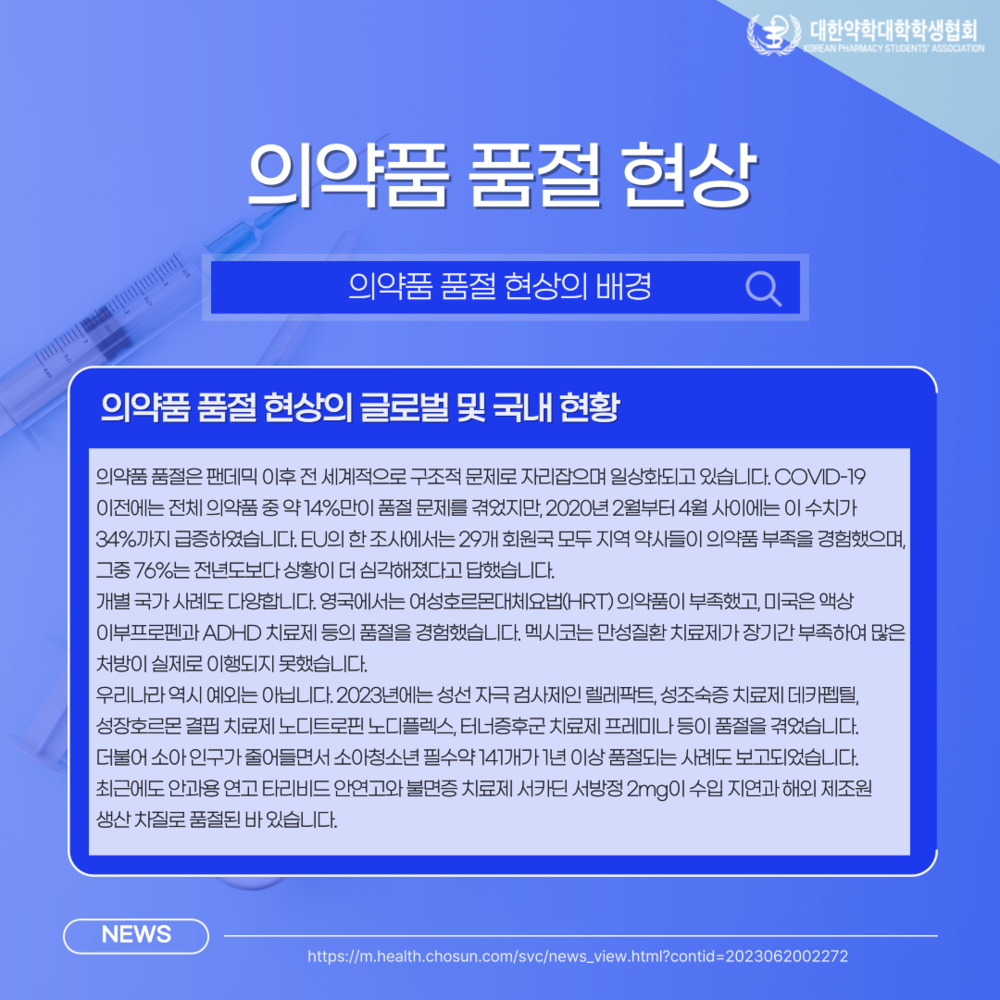 대한약학대학학생협회
KOREAN PHARMACY STUDENTS' ASSOCIATION

의약품 품절 현상

의약품 품절 현상의 배경

의약품 품절 현상의 글로벌 및 국내 현황

의약품 품절은 팬데믹 이후 전 세계적으로 구조적 문제로 자리잡으며 일상화되고 있습니다. COVID-19 이전에는 전체 의약품 중 약 14%만이 품절 문제를 겪었지만, 2020년 2월부터 4월 사이에는 이 수치가 34%까지 급증하였습니다. EU의 한 조사에서는 29개 회원국 모두 지역 약사들이 의약품 부족을 경험했으며, 그중 76%는 전년도보다 상황이 더 심각해졌다고 답했습니다.
개별 국가 사례도 다양합니다. 영국에서는 여성호르몬대체요법(HRT) 의약품이 부족했고, 미국은 액상 이부프로펜과 ADHD 치료제 등의 품절을 경험했습니다. 멕시코는 만성질환 치료제가 장기간 부족하여 많은 처방이 실제로 이행되지 못했습니다.
우리나라 역시 예외는 아닙니다. 2023년에는 성선 자극 검사제인 렐레팍트, 성조숙증 치료제 데카펩틸, 성장호르몬 결핍 치료제 노디트로핀 노디플렉스, 터너증후군 치료제 프레미나 등이 품절을 겪었습니다. 더불어 소아 인구가 줄어들면서 소아청소년 필수약 141개가 1년 이상 품절되는 사례도 보고되었습니다. 최근에도 안과용 연고 타리비드 안연고와 불면증 치료제 서카딘 서방정 2mg이 수입 지연과 해외 제조원 생산 차질로 품절된 바 있습니다.

NEWS
https://m.health.chosun.com/svc/news_view.html?contid=2023062002272